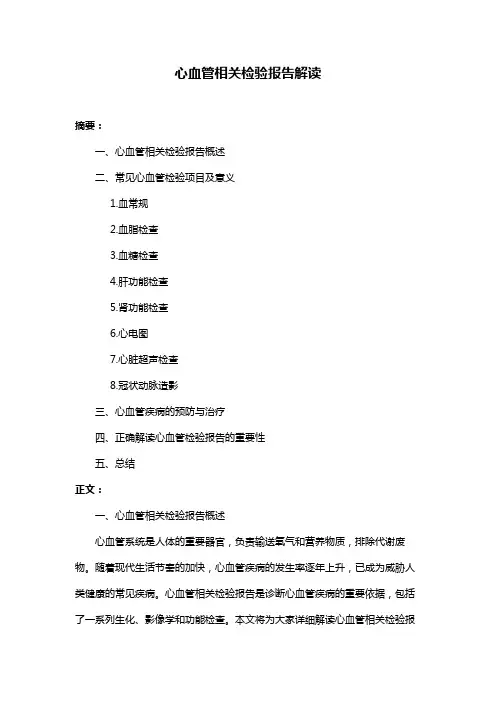 心血管相关检验报告解读

摘要：

一、心血管相关检验报告概述

二、常见心血管检验项目及意义

1.血常规

2.血脂检查

3.血糖检查

4.肝功能检查

5.肾功能检查

6.心电图

7.心脏超声检查

8.冠状动脉造影

三、心血管疾病的预防与治疗

四、正确解读心血管检验报告的重要性

五、总结

正文：

一、心血管相关检验报告概述

心血管系统是人体的重要器官，负责输送氧气和营养物质，排除代谢废物。随着现代生活节奏的加快，心血管疾病的发生率逐年上升，已成为威胁人类健康的常见疾病。心血管相关检验报告是诊断心血管疾病的重要依据，包括了一系列生化、影像学和功能检查。本文将为大家详细解读心血管相关检验报